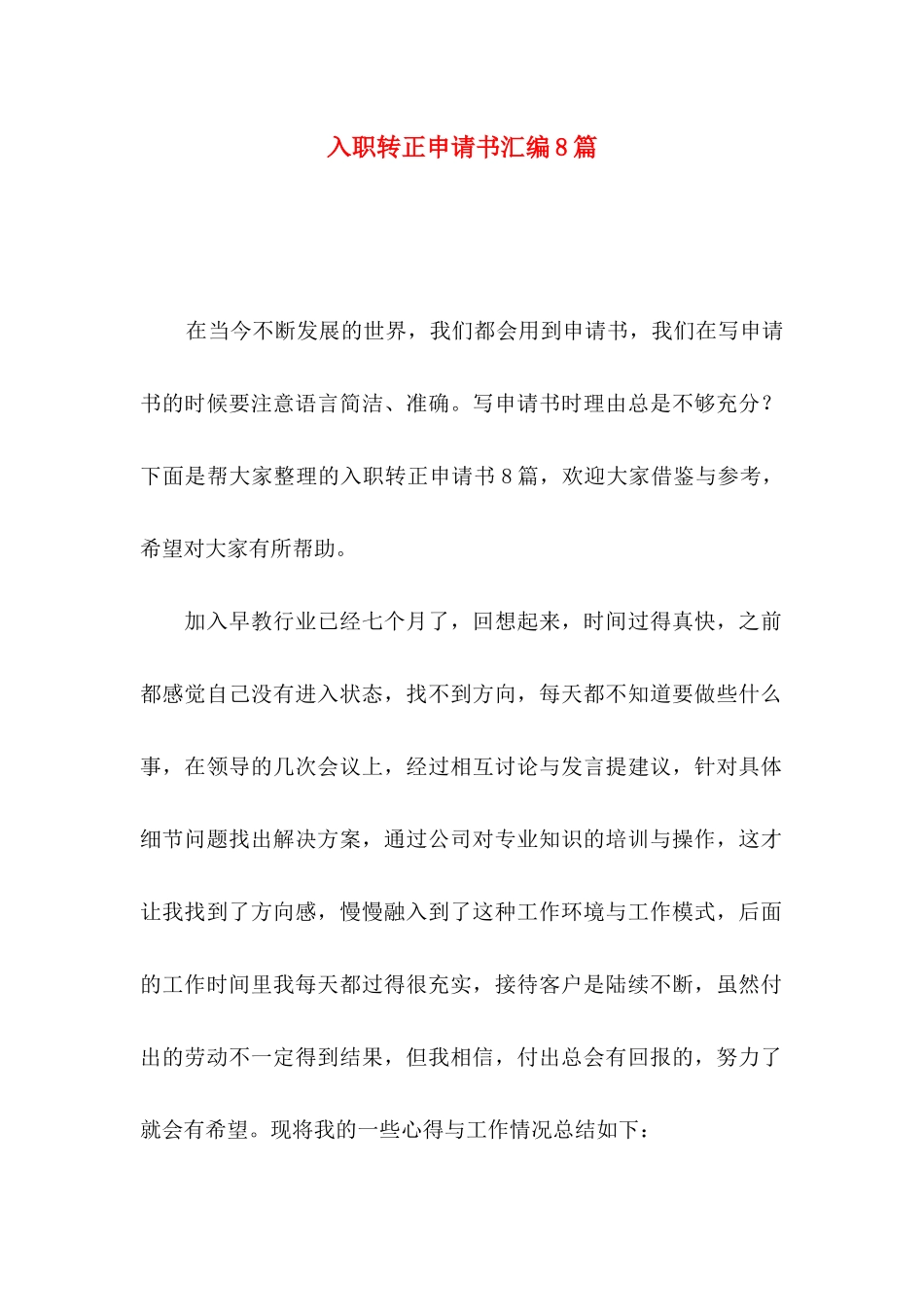 入职转正申请书汇编8篇

在当今不断发展的世界，我们都会用到申请书，我们在写申请书的时候要注意语言简洁、准确。写申请书时理由总是不够充分？下面是帮大家整理的入职转正申请书8篇，欢迎大家借鉴与参考，希望对大家有所帮助。

加入早教行业已经七个月了，回想起来，时间过得真快，之前都感觉自己没有进入状态，找不到方向，每天都不知道要做些什么事，在领导的几次会议上，经过相互讨论与发言提建议，针对具体细节问题找出解决方案，通过公司对专业知识的培训与操作，这才让我找到了方向感，慢慢融入到了这种工作环境与工作模式，后面的工作时间里我每天都过得很充实，接待客户是陆续不断，虽然付出的劳动不一定得到结果，但我相信，付出总会有回报的，努力了就会有希望。现将我的一些心得与工作情况总结如下：